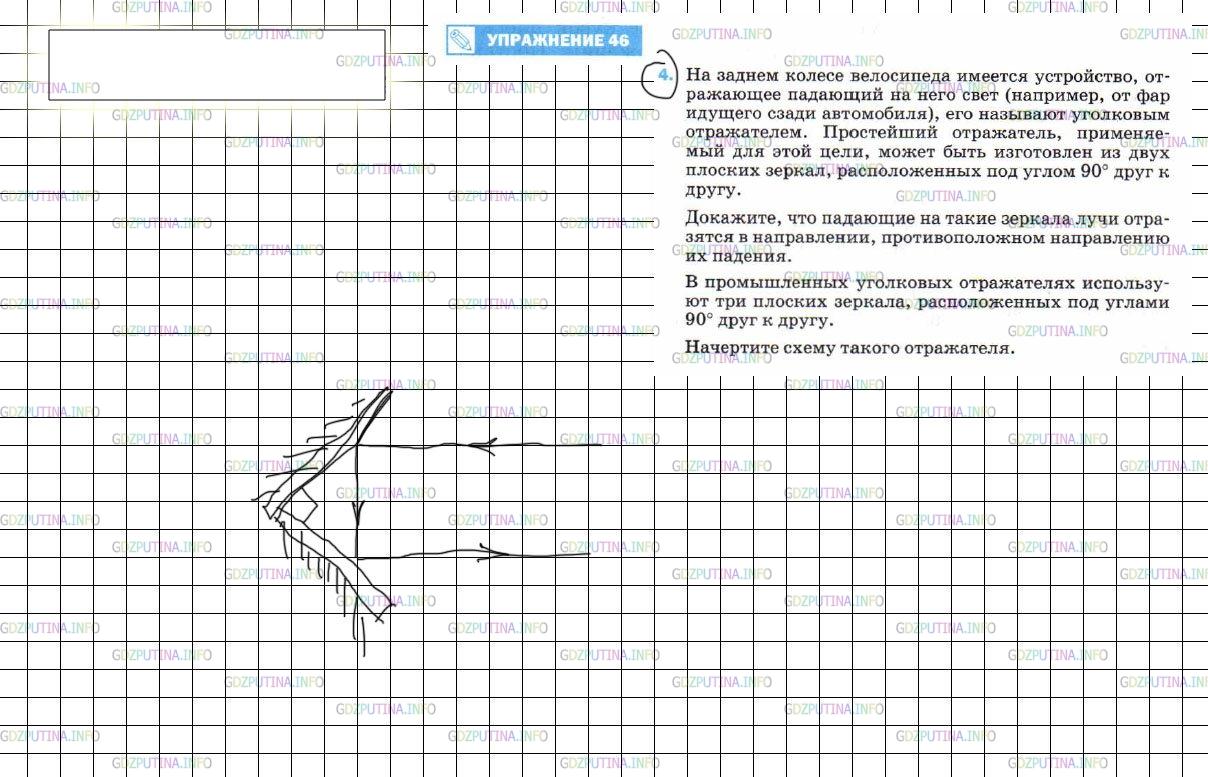 УПРАЖНЕНИЕ 46

4. На заднем колесе велосипеда имеется устройство, отражающее падающий на него свет (например, от фар идущего сзади автомобиля), его называют уголковым отражателем. Простейший отражатель, применяемый для этой цели, может быть изготовлен из двух плоских зеркал, расположенных под углом 90° друг к другу.

Докажите, что падающие на такие зеркала лучи отразятся в направлении, противоположном направлению их падения.

В промышленных уголковых отражателях используют три плоских зеркала, расположенных под углами 90° друг к другу.

Начертите схему такого отражателя.

GDZPUTINA.INFO